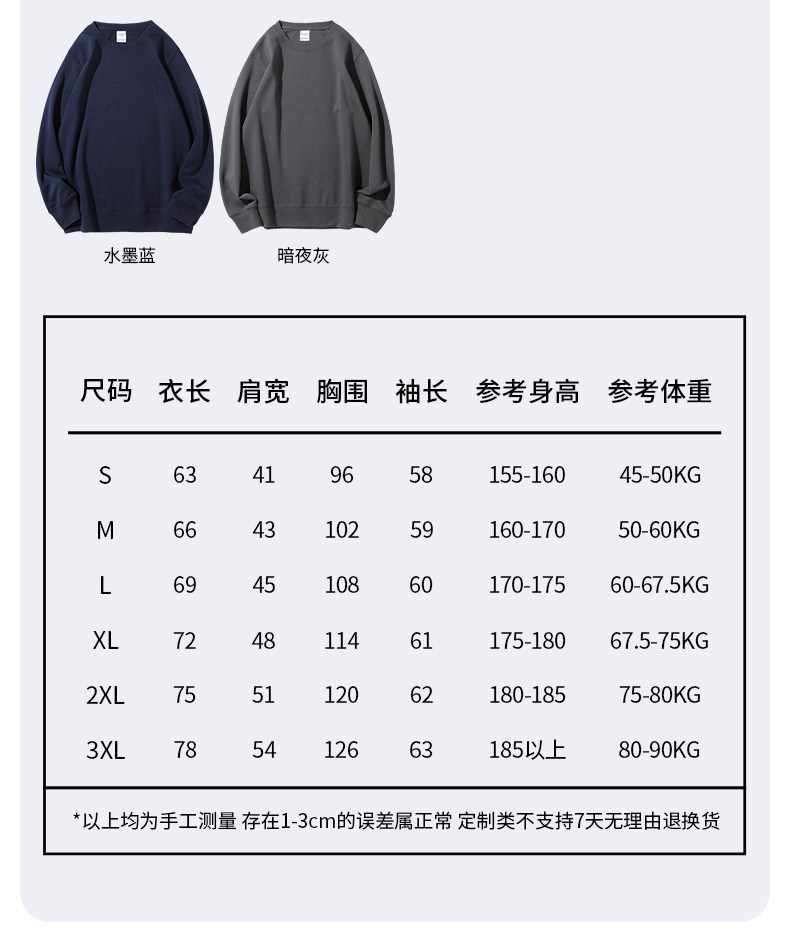 水墨蓝

暗夜灰

| 尺码 | 衣长 | 肩宽 | 胸围 | 袖长 | 参考身高 | 参考体重 |
|---|---|---|---|---|---|---|
| S | 63 | 41 | 96 | 58 | 155-160 | 45-50KG |
| M | 66 | 43 | 102 | 59 | 160-170 | 50-60KG |
| L | 69 | 45 | 108 | 60 | 170-175 | 60-67.5KG |
| XL | 72 | 48 | 114 | 61 | 175-180 | 67.5-75KG |
| 2XL | 75 | 51 | 120 | 62 | 180-185 | 75-80KG |
| 3XL | 78 | 54 | 126 | 63 | 185以上 | 80-90KG |

*以上均为手工测量 存在1-3cm的误差属正常 定制类不支持7天无理由退换货